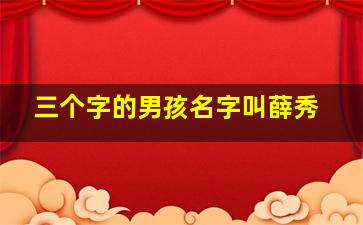 三个字的男孩名字叫薛秀